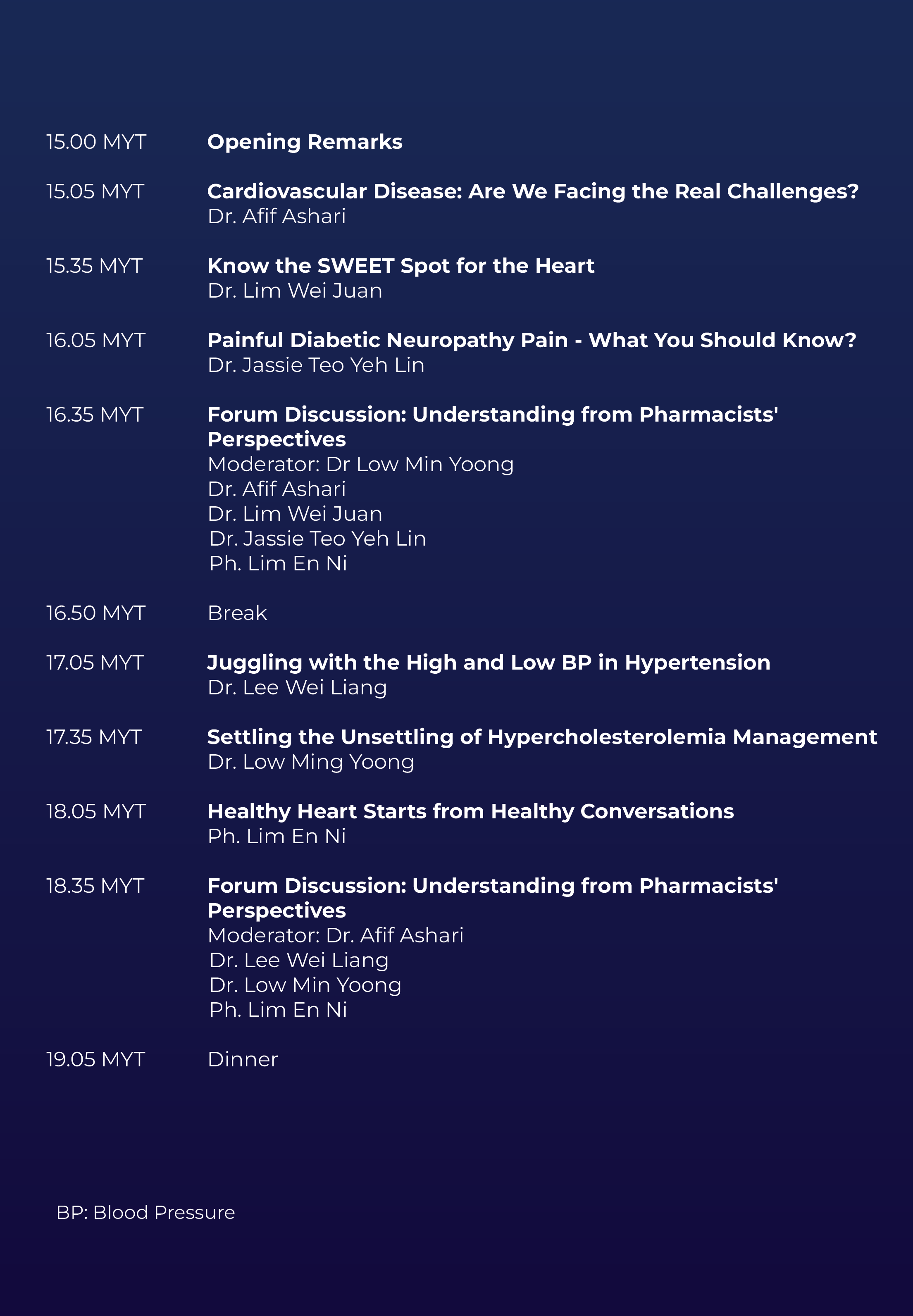 15.00 MYT Opening Remarks

15.05 MYT Cardiovascular Disease: Are We Facing the Real Challenges?
Dr. Afif Ashari

15.35 MYT Know the SWEET Spot for the Heart
Dr. Lim Wei Juan

16.05 MYT Painful Diabetic Neuropathy Pain - What You Should Know?
Dr. Jassie Teo Yeh Lin

16.35 MYT Forum Discussion: Understanding from Pharmacists' Perspectives
Moderator: Dr Low Min Yoong
Dr. Afif Ashari
Dr. Lim Wei Juan
Dr. Jassie Teo Yeh Lin
Ph. Lim En Ni

16.50 MYT Break

17.05 MYT Juggling with the High and Low BP in Hypertension
Dr. Lee Wei Liang

17.35 MYT Settling the Unsettling of Hypercholesterolemia Management
Dr. Low Ming Yoong

18.05 MYT Healthy Heart Starts from Healthy Conversations
Ph. Lim En Ni

18.35 MYT Forum Discussion: Understanding from Pharmacists' Perspectives
Moderator: Dr. Afif Ashari
Dr. Lee Wei Liang
Dr. Low Min Yoong
Ph. Lim En Ni

19.05 MYT Dinner

BP: Blood Pressure